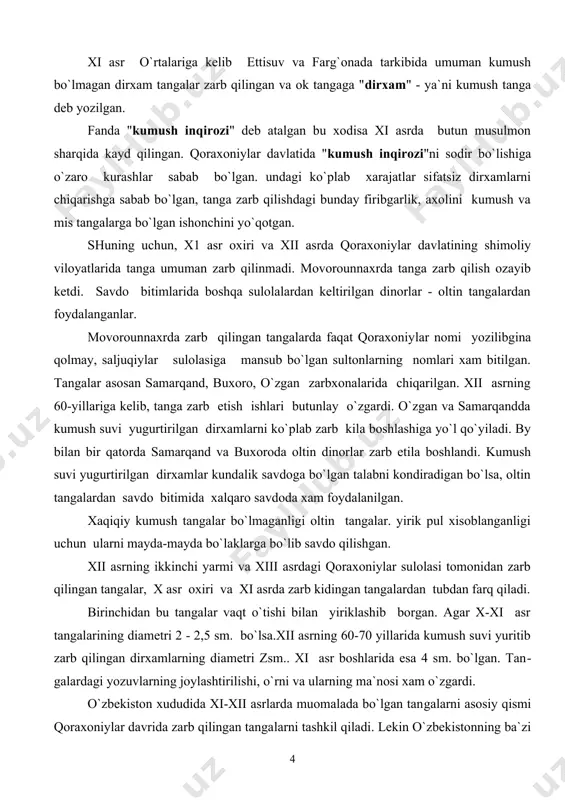 XI asr O`rtalariga kelib Ettisuv va Farg`onada tarkibida umuman kumush bo`lmagan dirxam tangalar zarb qilingan va ok tangaga "dirxam" - ya`ni kumush tanga deb yozilgan.

Fanda "kumush inqirozi" deb atalgan bu xodisa XI asrda butun musulmon sharqida kayd qilingan. Qoraxoniylar davlatida "kumush inqirozi"ni sodir bo`lishiga o`zaro kurashlar sabab bo`lgan. undagi ko`plab xarajatlar sifatsiz dirxamlarni chiqarishga sabab bo`lgan, tanga zarb qilishdagi bunday firibgarlik, axolini kumush va mis tangalarga bo`lgan ishonchini yo`qotgan.

SHuning uchun, X1 asr oxiri va XII asrda Qoraxoniylar davlatining shimoliy viloyatlarida tanga umuman zarb qilinmadi. Movorounnaxrda tanga zarb qilish ozayib ketdi. Savdo bitimlarida boshqa sulolalardan keltirilgan dinorlar - oltin tangalardan foydalanganlar.

Movorounnaxrda zarb qilingan tangalarda faqat Qoraxoniylar nomi yozilibgina qolmay, saljuqiylar sulolasiga mansub bo`lgan sultonlarning nomlari xam bitilgan. Tangalar asosan Samarqand, Buxoro, O`zgan zarbxonalarida chiqarilgan. XII asrning 60-yillariga kelib, tanga zarb etish ishlari butunlay o`zgardi. O`zgan va Samarqandda kumush suvi yugurtirilgan dirxamlarni ko`plab zarb kila boshlashiga yo`l qo`yiladi. By bilan bir qatorda Samarqand va Buxoroda oltin dinorlar zarb etila boshlandi. Kumush suvi yugurtirilgan dirxamlar kundalik savdoga bo`lgan talabni kondiradigan bo`lsa, oltin tangalardan savdo bitimida xalqaro savdoda xam foydalanilgan.

Xaqiqiy kumush tangalar bo`lmaganligi oltin tangalar. yirik pul xisoblanganligi uchun ularni mayda-mayda bo`laklarga bo`lib savdo qilishgan.

XII asrning ikkinchi yarmi va XIII asrdagi Qoraxoniylar sulolasi tomonidan zarb qilingan tangalar, X asr oxiri va XI asrda zarb kidingan tangalardan tubdan farq qiladi.

Birinchidan bu tangalar vaqt o`tishi bilan yiriklashib borgan. Agar X-XI asr tangalarining diametri 2 - 2,5 sm. bo`lsa.XII asrning 60-70 yillarida kumush suvi yuritib zarb qilingan dirxamlarning diametri Zsm.. XI asr boshlarida esa 4 sm. bo`lgan. Tangalardagi yozuvlarning joylashtirilishi, o`rni va ularning ma`nosi xam o`zgardi.

O`zbekiston xududida XI-XII asrlarda muomalada bo`lgan tangalarni asosiy qismi Qoraxoniylar davrida zarb qilingan tangalarni tashkil qiladi. Lekin O`zbekistonning ba`zi

4